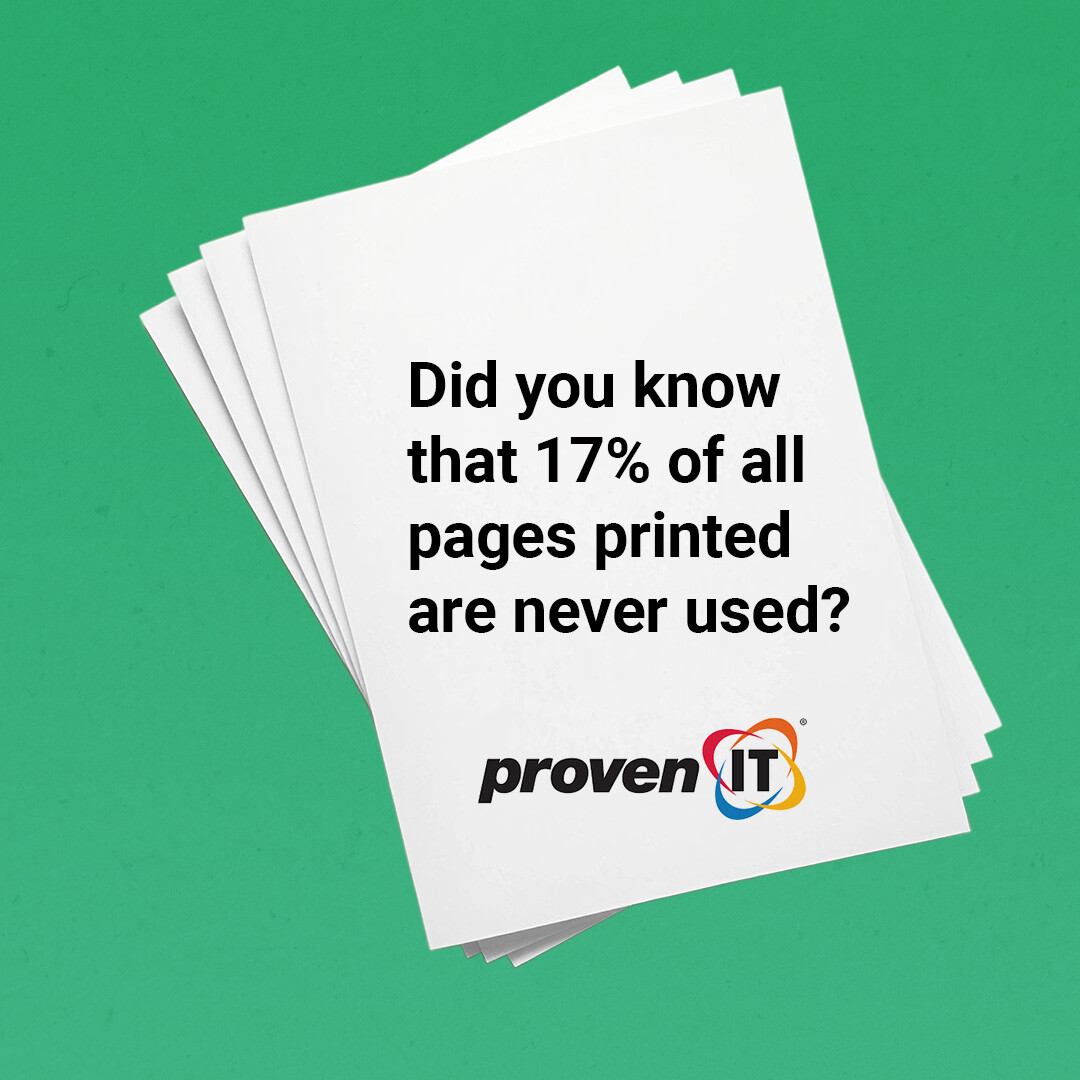 Did you know that 17% of all pages printed are never used?

proven IT®